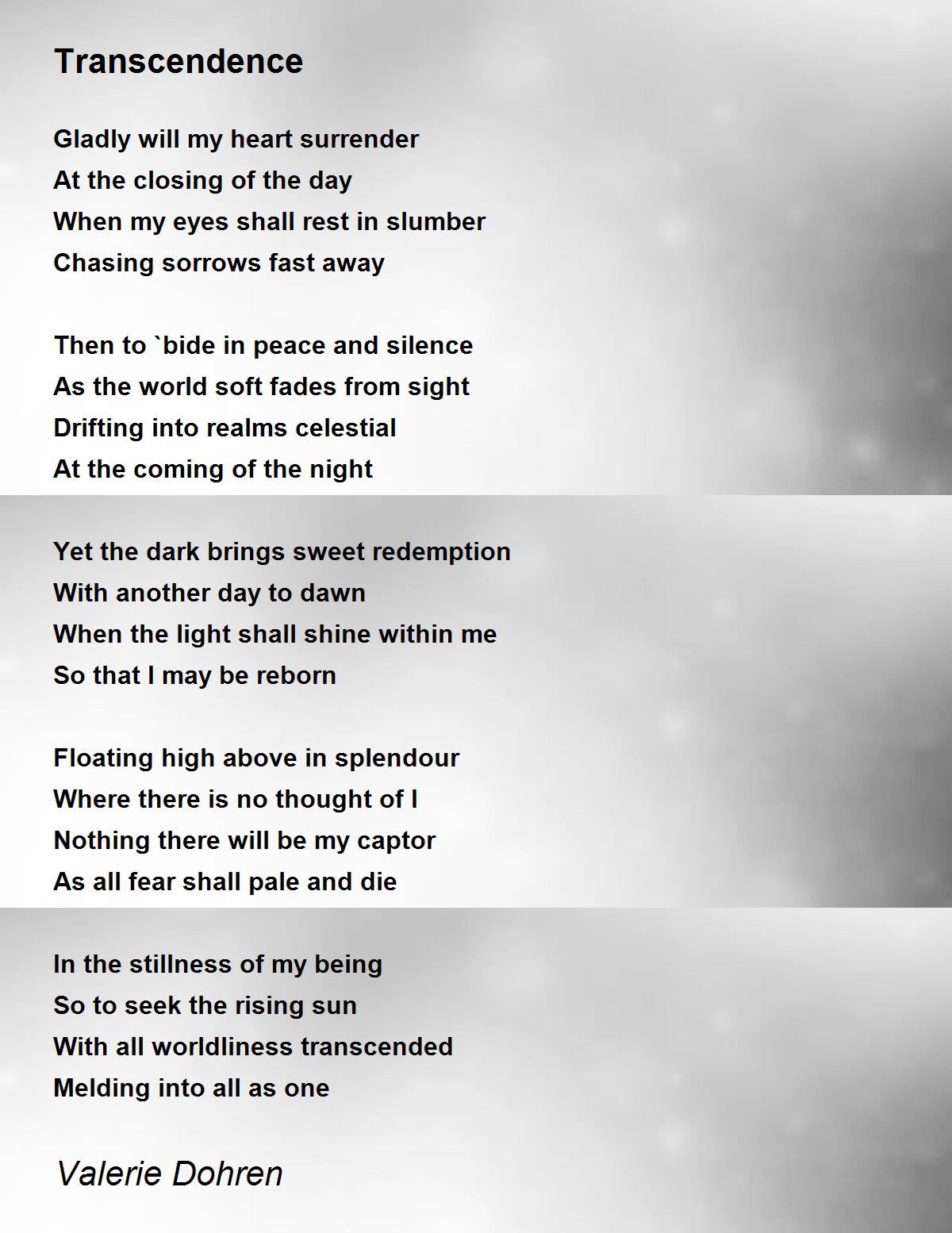 Transcendence

Gladly will my heart surrender
At the closing of the day
When my eyes shall rest in slumber
Chasing sorrows fast away

Then to `bide in peace and silence
As the world soft fades from sight
Drifting into realms celestial
At the coming of the night

Yet the dark brings sweet redemption
With another day to dawn
When the light shall shine within me
So that I may be reborn

Floating high above in splendour
Where there is no thought of I
Nothing there will be my captor
As all fear shall pale and die

In the stillness of my being
So to seek the rising sun
With all worldliness transcended
Melding into all as one

Valerie Dohren